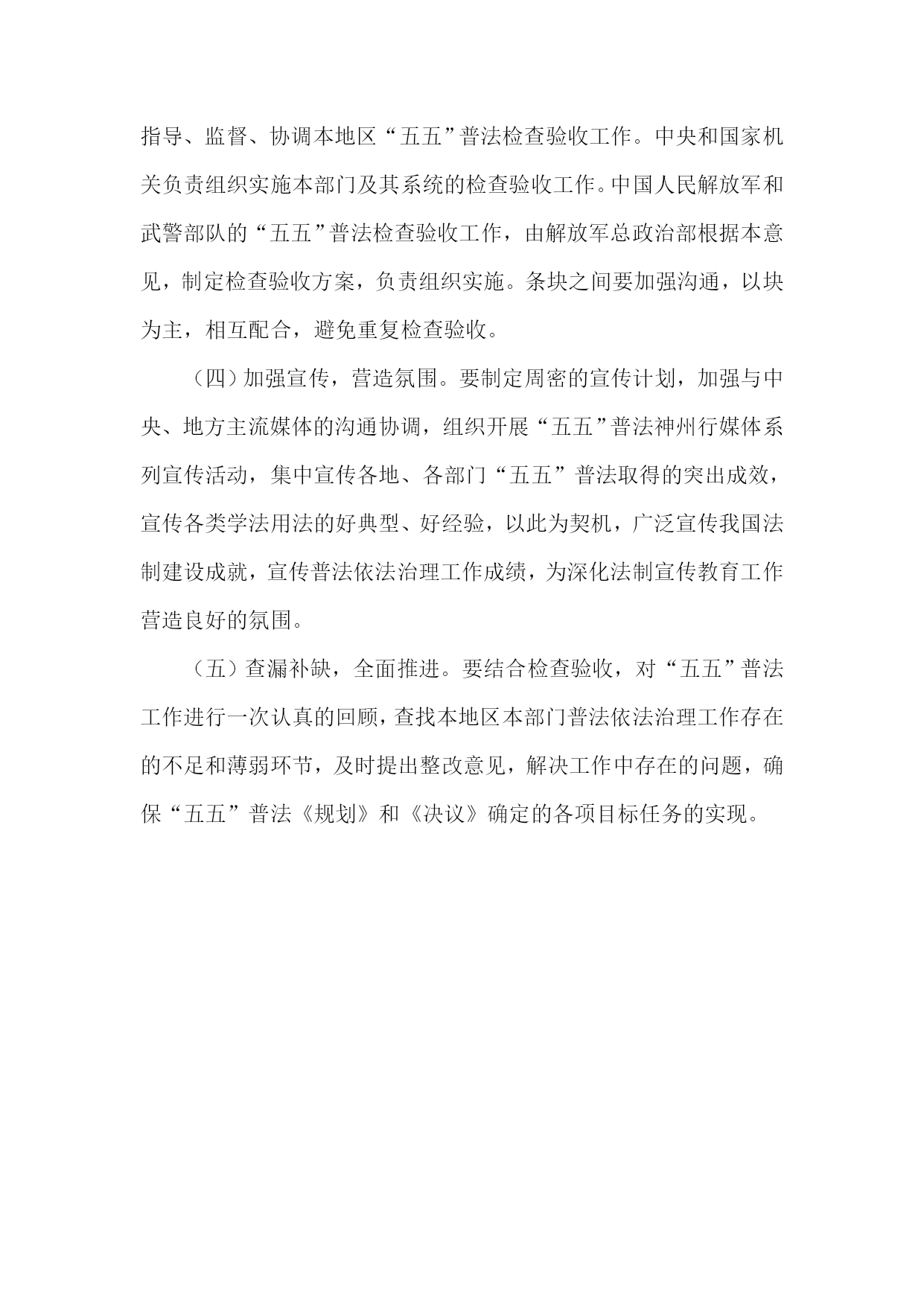 指导、监督、协调本地区“五五”普法检查验收工作。中央和国家机关负责组织实施本部门及其系统的检查验收工作。中国人民解放军和武警部队的“五五”普法检查验收工作，由解放军总政治部根据本意见，制定检查验收方案，负责组织实施。条块之间要加强沟通，以块为主，相互配合，避免重复检查验收。

（四）加强宣传，营造氛围。要制定周密的宣传计划，加强与中央、地方主流媒体的沟通协调，组织开展“五五”普法神州行媒体系列宣传活动，集中宣传各地、各部门“五五”普法取得的突出成效，宣传各类学法用法的好典型、好经验，以此为契机，广泛宣传我国法制建设成就，宣传普法依法治理工作成绩，为深化法制宣传教育工作营造良好的氛围。

（五）查漏补缺，全面推进。要结合检查验收，对“五五”普法工作进行一次认真的回顾，查找本地区本部门普法依法治理工作存在的不足和薄弱环节，及时提出整改意见，解决工作中存在的问题，确保“五五”普法《规划》和《决议》确定的各项目标任务的实现。